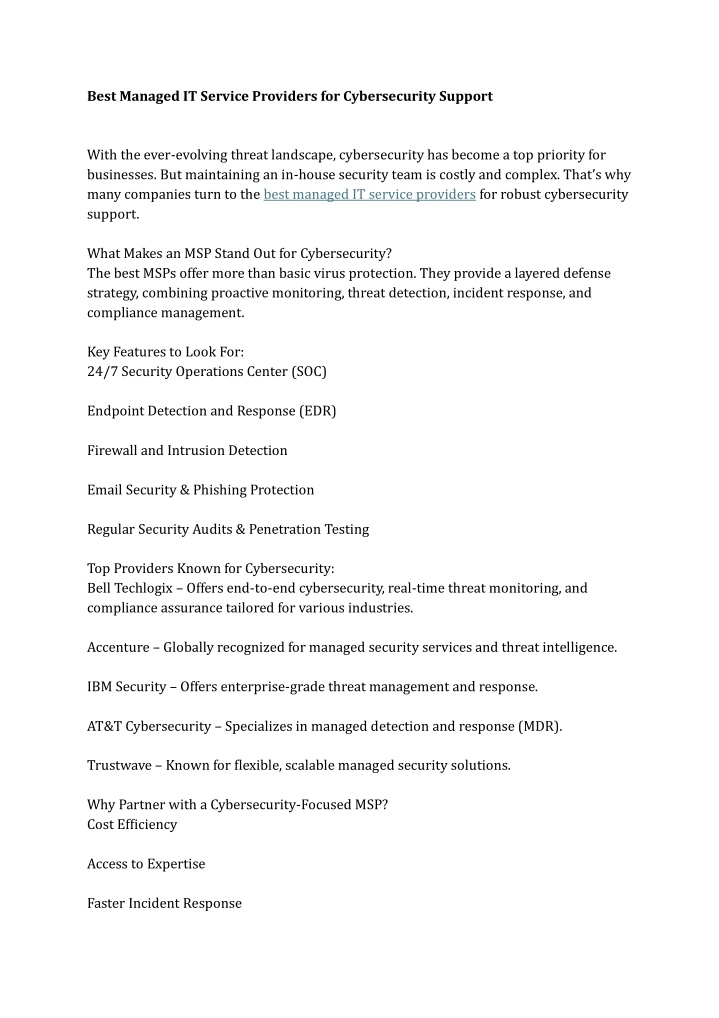 Best Managed IT Service Providers for Cybersecurity Support

With the ever-evolving threat landscape, cybersecurity has become a top priority for businesses. But maintaining an in-house security team is costly and complex. That's why many companies turn to the best managed IT service providers for robust cybersecurity support.

What Makes an MSP Stand Out for Cybersecurity?
The best MSPs offer more than basic virus protection. They provide a layered defense strategy, combining proactive monitoring, threat detection, incident response, and compliance management.

Key Features to Look For:
24/7 Security Operations Center (SOC)

Endpoint Detection and Response (EDR)

Firewall and Intrusion Detection

Email Security & Phishing Protection

Regular Security Audits & Penetration Testing

Top Providers Known for Cybersecurity:
Bell Techlogix – Offers end-to-end cybersecurity, real-time threat monitoring, and compliance assurance tailored for various industries.

Accenture – Globally recognized for managed security services and threat intelligence.

IBM Security – Offers enterprise-grade threat management and response.

AT&T Cybersecurity – Specializes in managed detection and response (MDR).

Trustwave – Known for flexible, scalable managed security solutions.

Why Partner with a Cybersecurity-Focused MSP?
Cost Efficiency

Access to Expertise

Faster Incident Response